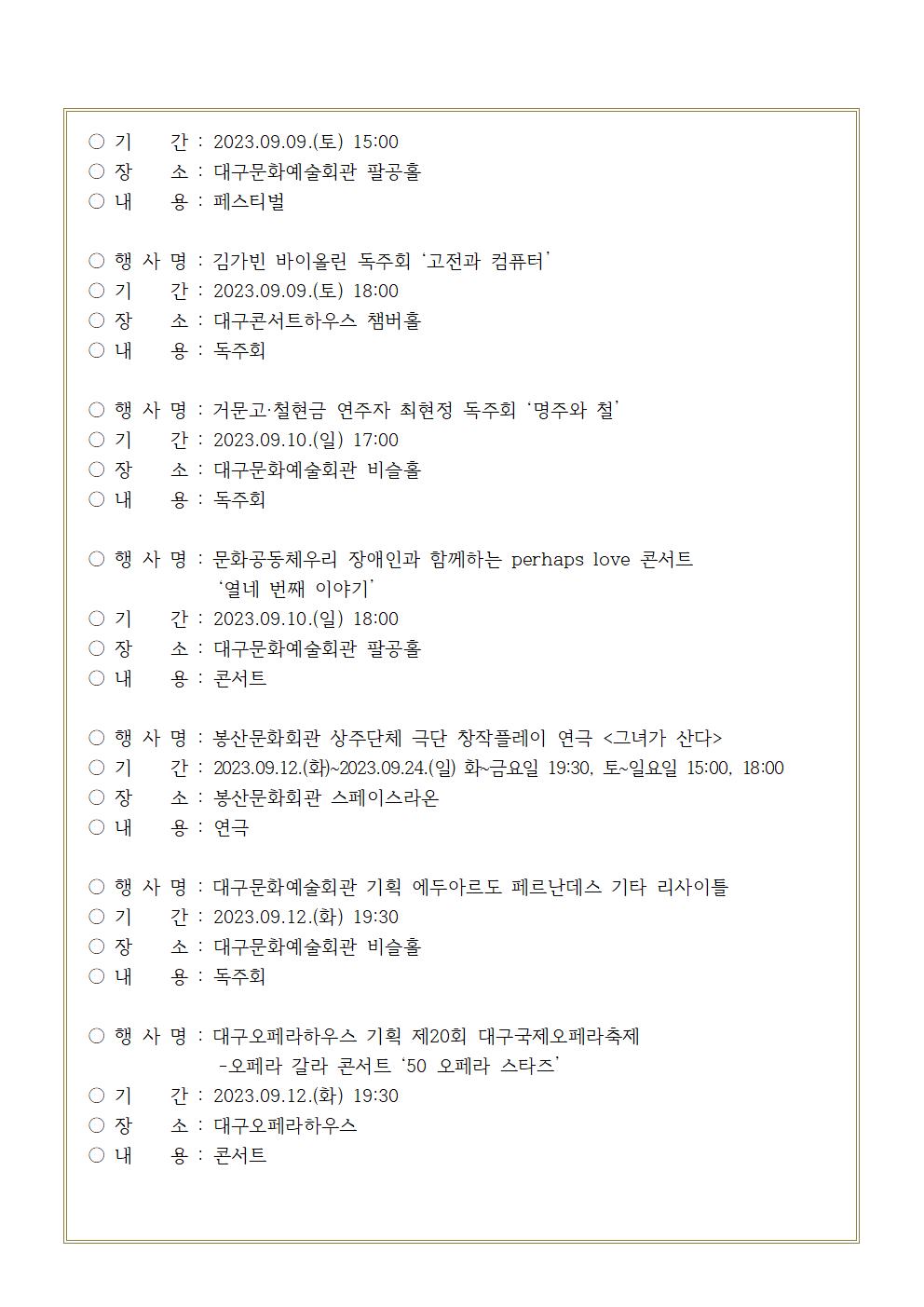 ○ 기 간 : 2023.09.09.(토) 15:00
○ 장 소 : 대구문화예술회관 팔공홀
○ 내 용 : 페스티벌

○ 행 사 명 : 김가빈 바이올린 독주회 ‘고전과 컴퓨터’
○ 기 간 : 2023.09.09.(토) 18:00
○ 장 소 : 대구콘서트하우스 챔버홀
○ 내 용 : 독주회

○ 행 사 명 : 거문고·철현금 연주자 최현정 독주회 ‘명주와 철’
○ 기 간 : 2023.09.10.(일) 17:00
○ 장 소 : 대구문화예술회관 비슬홀
○ 내 용 : 독주회

○ 행 사 명 : 문화공동체우리 장애인과 함께하는 perhaps love 콘서트 ‘열네 번째 이야기’
○ 기 간 : 2023.09.10.(일) 18:00
○ 장 소 : 대구문화예술회관 팔공홀
○ 내 용 : 콘서트

○ 행 사 명 : 봉산문화회관 상주단체 극단 창작플레이 연극 <그녀가 산다>
○ 기 간 : 2023.09.12.(화)~2023.09.24.(일) 화~금요일 19:30, 토~일요일 15:00, 18:00
○ 장 소 : 봉산문화회관 스페이스라온
○ 내 용 : 연극

○ 행 사 명 : 대구문화예술회관 기획 에두아르도 페르난데스 기타 리사이틀
○ 기 간 : 2023.09.12.(화) 19:30
○ 장 소 : 대구문화예술회관 비슬홀
○ 내 용 : 독주회

○ 행 사 명 : 대구오페라하우스 기획 제20회 대구국제오페라축제 -오페라 갈라 콘서트 ‘50 오페라 스타즈’
○ 기 간 : 2023.09.12.(화) 19:30
○ 장 소 : 대구오페라하우스
○ 내 용 : 콘서트